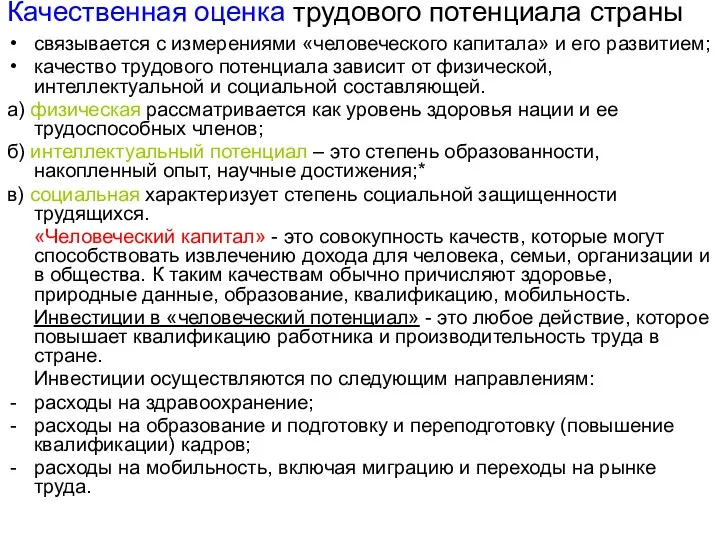 Качественная оценка трудового потенциала страны

• связывается с измерениями «человеческого капитала» и его развитием;
• качество трудового потенциала зависит от физической, интеллектуальной и социальной составляющей.

а) физическая рассматривается как уровень здоровья нации и ее трудоспособных членов;
б) интеллектуальный потенциал – это степень образованности, накопленный опыт, научные достижения;*
в) социальная характеризует степень социальной защищенности трудящихся.

«Человеческий капитал» - это совокупность качеств, которые могут способствовать извлечению дохода для человека, семьи, организации и в общества. К таким качествам обычно причисляют здоровье, природные данные, образование, квалификацию, мобильность.

Инвестиции в «человеческий потенциал» - это любое действие, которое повышает квалификацию работника и производительность труда в стране.

Инвестиции осуществляются по следующим направлениям:
- расходы на здравоохранение;
- расходы на образование и подготовку и переподготовку (повышение квалификации) кадров;
- расходы на мобильность, включая миграцию и переходы на рынке труда.